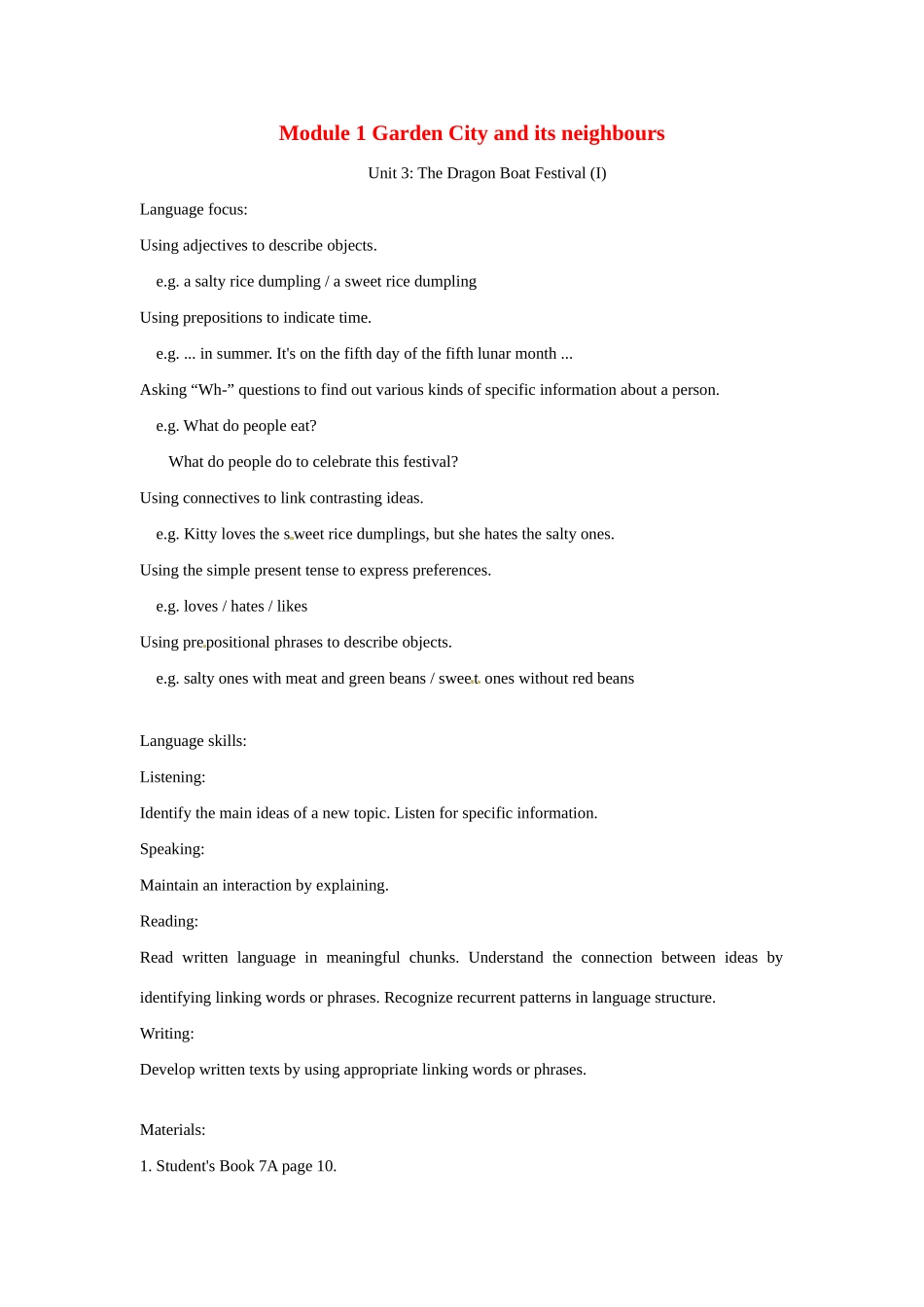 Module 1 Garden City and its neighbours

Unit 3: The Dragon Boat Festival (I)

Language focus:

Using adjectives to describe objects.

e.g. a salty rice dumpling / a sweet rice dumpling

Using prepositions to indicate time.

e.g. ... in summer. It's on the fifth day of the fifth lunar month ...

Asking "Wh-" questions to find out various kinds of specific information about a person.

e.g. What do people eat?

What do people do to celebrate this festival?

Using connectives to link contrasting ideas.

e.g. Kitty loves the sweet rice dumplings, but she hates the salty ones.

Using the simple present tense to express preferences.

e.g. loves / hates / likes

Using prepositional phrases to describe objects.

e.g. salty ones with meat and green beans / sweet ones without red beans

Language skills:

Listening:

Identify the main ideas of a new topic. Listen for specific information.

Speaking:

Maintain an interaction by explaining.

Reading:

Read written language in meaningful chunks. Understand the connection between ideas by identifying linking words or phrases. Recognize recurrent patterns in language structure.

Writing:

Develop written texts by using appropriate linking words or phrases.

Materials:

1. Student's Book 7A page 10.